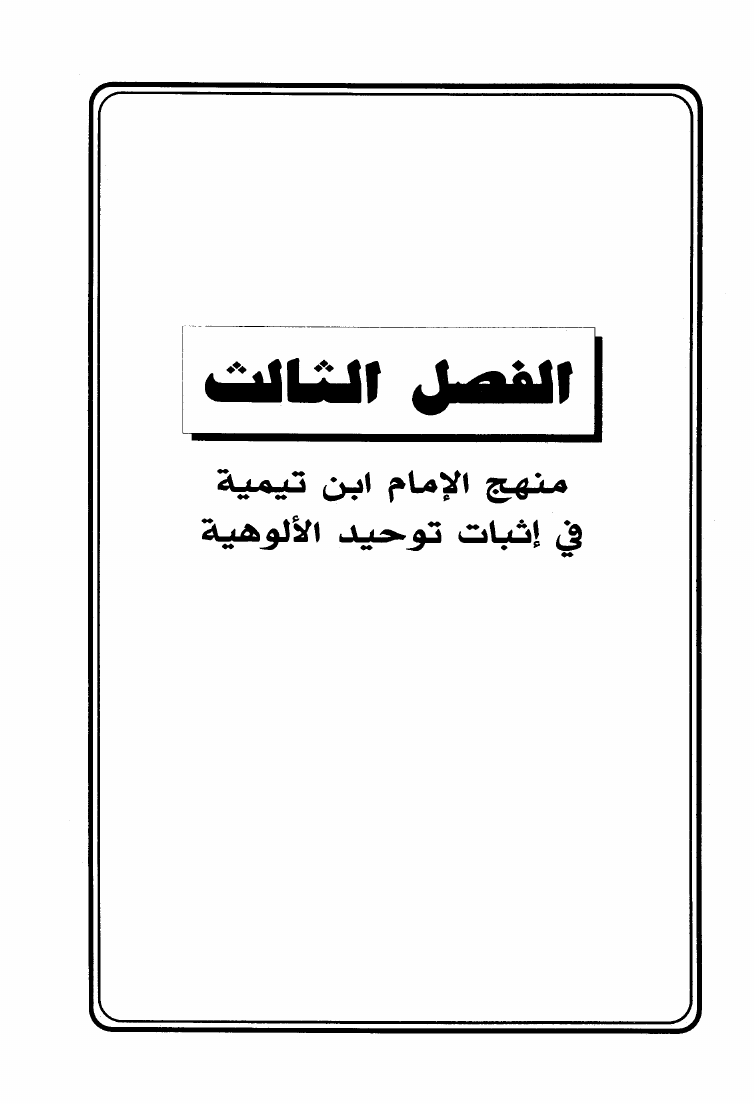 الفصل الثالث

منهج الإمام ابن تيمية
في إثبات توحيد الألوهية